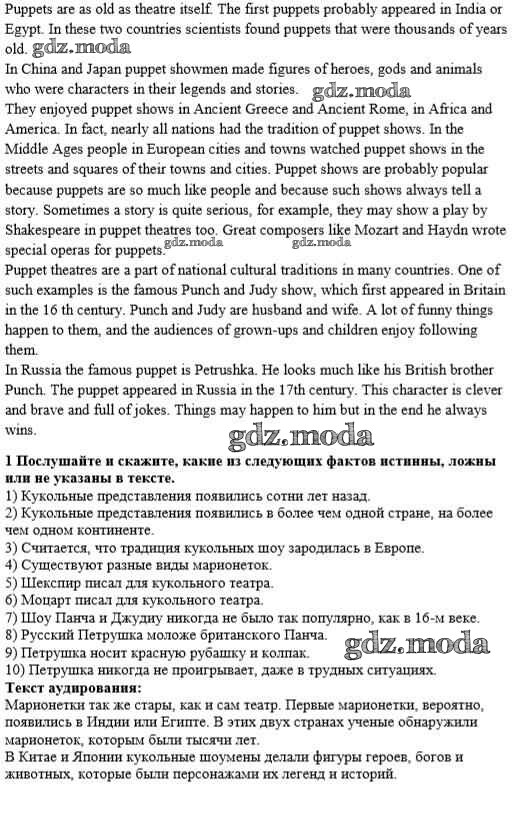 Puppets are as old as theatre itself. The first puppets probably appeared in India or Egypt. In these two countries scientists found puppets that were thousands of years old. gdz.moda
In China and Japan puppet showmen made figures of heroes, gods and animals who were characters in their legends and stories. gdz.moda
They enjoyed puppet shows in Ancient Greece and Ancient Rome, in Africa and America. In fact, nearly all nations had the tradition of puppet shows. In the Middle Ages people in European cities and towns watched puppet shows in the streets and squares of their towns and cities. Puppet shows are probably popular because puppets are so much like people and because such shows always tell a story. Sometimes a story is quite serious, for example, they may show a play by Shakespeare in puppet theatres too. Great composers like Mozart and Haydn wrote special operas for puppets. gdz.moda gdz.moda
Puppet theatres are a part of national cultural traditions in many countries. One of such examples is the famous Punch and Judy show, which first appeared in Britain in the 16 th century. Punch and Judy are husband and wife. A lot of funny things happen to them, and the audiences of grown-ups and children enjoy following them.
In Russia the famous puppet is Petrushka. He looks much like his British brother Punch. The puppet appeared in Russia in the 17th century. This character is clever and brave and full of jokes. Things may happen to him but in the end he always wins.
gdz.moda
1 Послушайте и скажите, какие из следующих фактов истинны, ложны или не указаны в тексте.
1) Кукольные представления появились сотни лет назад.
2) Кукольные представления появились в более чем одной стране, на более чем одном континенте.
3) Считается, что традиция кукольных шоу зародилась в Европе.
4) Существуют разные виды марионеток.
5) Шекспир писал для кукольного театра.
6) Моцарт писал для кукольного театра.
7) Шоу Панча и Джудиу никогда не было так популярно, как в 16-м веке.
8) Русский Петрушка моложе британского Панча.
9) Петрушка носит красную рубашку и колпак. gdz.moda
10) Петрушка никогда не проигрывает, даже в трудных ситуациях.
Текст аудирования:
Марионетки так же стары, как и сам театр. Первые марионетки, вероятно, появились в Индии или Египте. В этих двух странах ученые обнаружили марионеток, которым были тысячи лет.
В Китае и Японии кукольные шоумены делали фигуры героев, богов и животных, которые были персонажами их легенд и историй.